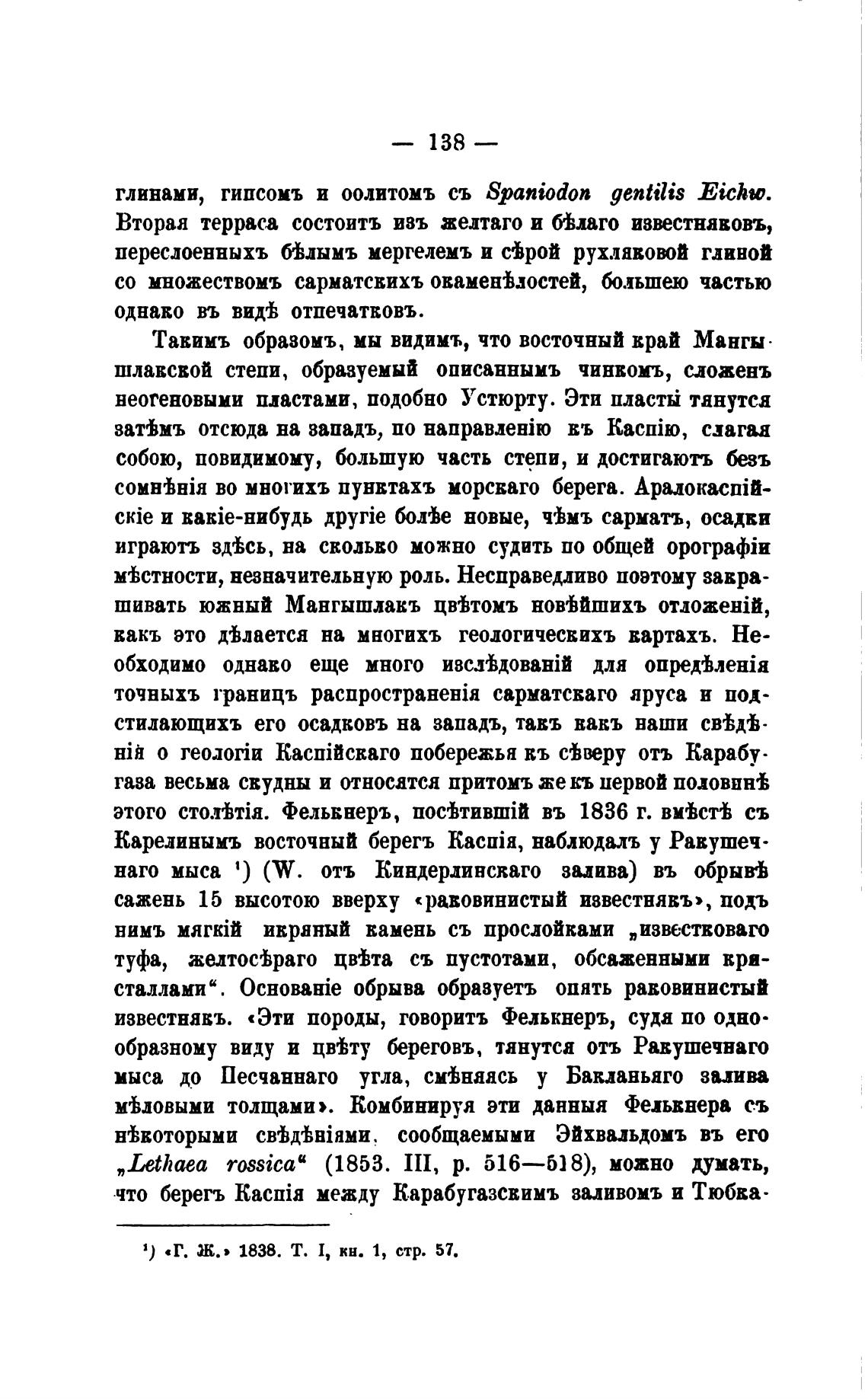 — 138 —

глинами, гипсомъ и оолитомъ съ Spaniodon gentilis Eichw. Вторая терраса состоитъ изъ желтаго и бѣлаго известняковъ, переслоенныхъ бѣлымъ мергелемъ и сѣрой рухляковой глиной со множествомъ сарматскихъ окаменѣлостей, большею частью однако въ видѣ отпечатковъ.

Такимъ образомъ, мы видимъ, что восточный край Мангышлакской степи, образуемый описаннымъ чинкомъ, сложенъ неогеновыми пластами, подобно Устюрту. Эти пласты тянутся затѣмъ отсюда на западъ, по направленію къ Каспію, слагая собою, повидимому, большую часть степи, и достигаютъ безъ сомнѣнія во многихъ пунктахъ морскаго берега. Аралокаспійскіе и какіе-нибудь другіе болѣе новые, чѣмъ сарматъ, осадки играютъ здѣсь, на сколько можно судить по общей орографіи мѣстности, незначительную роль. Несправедливо поэтому закрашивать южный Мангышлакъ цвѣтомъ новѣйшихъ отложеній, какъ это дѣлается на многихъ геологическихъ картахъ. Необходимо однако еще много изслѣдованій для опредѣленія точныхъ границъ распространенія сарматскаго яруса и подстилающихъ его осадковъ на западъ, такъ какъ наши свѣдѣнія о геологіи Каспійскаго побережья къ сѣверу отъ Карабугаза весьма скудны и относятся притомъ же къ первой половинѣ этого столѣтія. Фелькнеръ, посѣтившій въ 1836 г. вмѣстѣ съ Карелинымъ восточный берегъ Каспія, наблюдалъ у Ракушечнаго мыса ¹) (W. отъ Киндерлинскаго залива) въ обрывѣ сажень 15 высотою вверху «раковинистый известнякъ», подъ нимъ мягкій икряный камень съ прослойками „известковаго туфа, желтосѣраго цвѣта съ пустотами, обсаженными кристаллами“. Основаніе обрыва образуетъ опять раковинистый известнякъ. «Эти породы, говоритъ Фелькнеръ, судя по однообразному виду и цвѣту береговъ, тянутся отъ Ракушечнаго мыса до Песчаннаго угла, смѣняясь у Бакланьяго залива мѣловыми толщами». Комбинируя эти данныя Фелькнера съ нѣкоторыми свѣдѣніями, сообщаемыми Эйхвальдомъ въ его „Lethaea rossica“ (1853. III, p. 516—518), можно думать, что берегъ Каспія между Карабугазскимъ заливомъ и Тюбка-

¹) «Г. Ж.» 1838. Т. I, кн. 1, стр. 57.